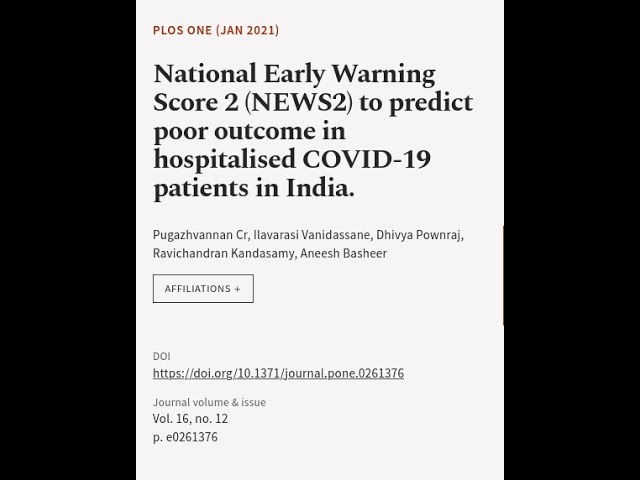 PLOS ONE (JAN 2021)

National Early Warning Score 2 (NEWS2) to predict poor outcome in hospitalised COVID-19 patients in India.

Pugazhvannan Cr, Ilavarasi Vanidassane, Dhivya Pownraj, Ravichandran Kandasamy, Aneesh Basheer

AFFILIATIONS +

DOI
https://doi.org/10.1371/journal.pone.0261376

Journal volume & issue
Vol. 16, no. 12
p. e0261376